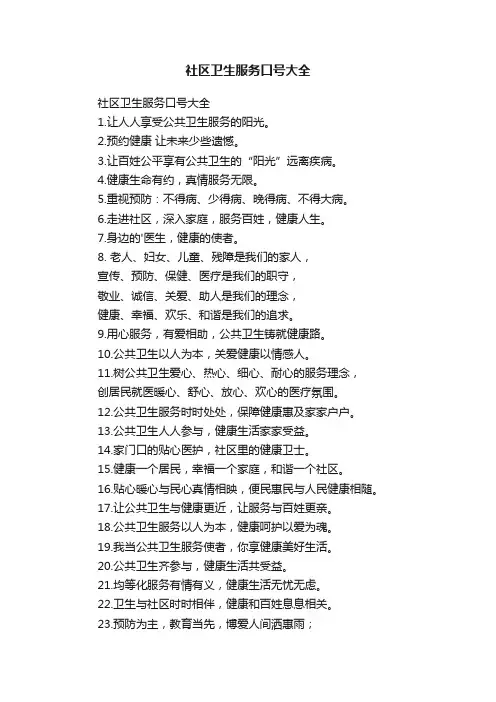 社区卫生服务口号大全

社区卫生服务口号大全
1.让人人享受公共卫生服务的阳光。
2.预约健康 让未来少些遗憾。
3.让百姓公平享有公共卫生的“阳光”远离疾病。
4.健康生命有约，真情服务无限。
5.重视预防：不得病、少得病、晚得病、不得大病。
6.走进社区，深入家庭，服务百姓，健康人生。
7.身边的'医生，健康的使者。
8. 老人、妇女、儿童、残障是我们的家人，
宣传、预防、保健、医疗是我们的职守，
敬业、诚信、关爱、助人是我们的理念，
健康、幸福、欢乐、和谐是我们的追求。
9.用心服务，有爱相助，公共卫生铸就健康路。
10.公共卫生以人为本，关爱健康以情感人。
11.树公共卫生爱心、热心、细心、耐心的服务理念，
创居民就医暖心、舒心、放心、欢心的医疗氛围。
12.公共卫生服务时时处处，保障健康惠及家家户户。
13.公共卫生人人参与，健康生活家家受益。
14.家门口的贴心医护，社区里的健康卫士。
15.健康一个居民，幸福一个家庭，和谐一个社区。
16.贴心暖心与民心真情相映，便民惠民与人民健康相随。
17.让公共卫生与健康更近，让服务与百姓更亲。
18.公共卫生服务以人为本，健康呵护以爱为魂。
19.我当公共卫生服务使者，你享健康美好生活。
20.公共卫生齐参与，健康生活共受益。
21.均等化服务有情有义，健康生活无忧无虑。
22.卫生与社区时时相伴，健康和百姓息息相关。
23.预防为主，教育当先，博爱人间洒惠雨；